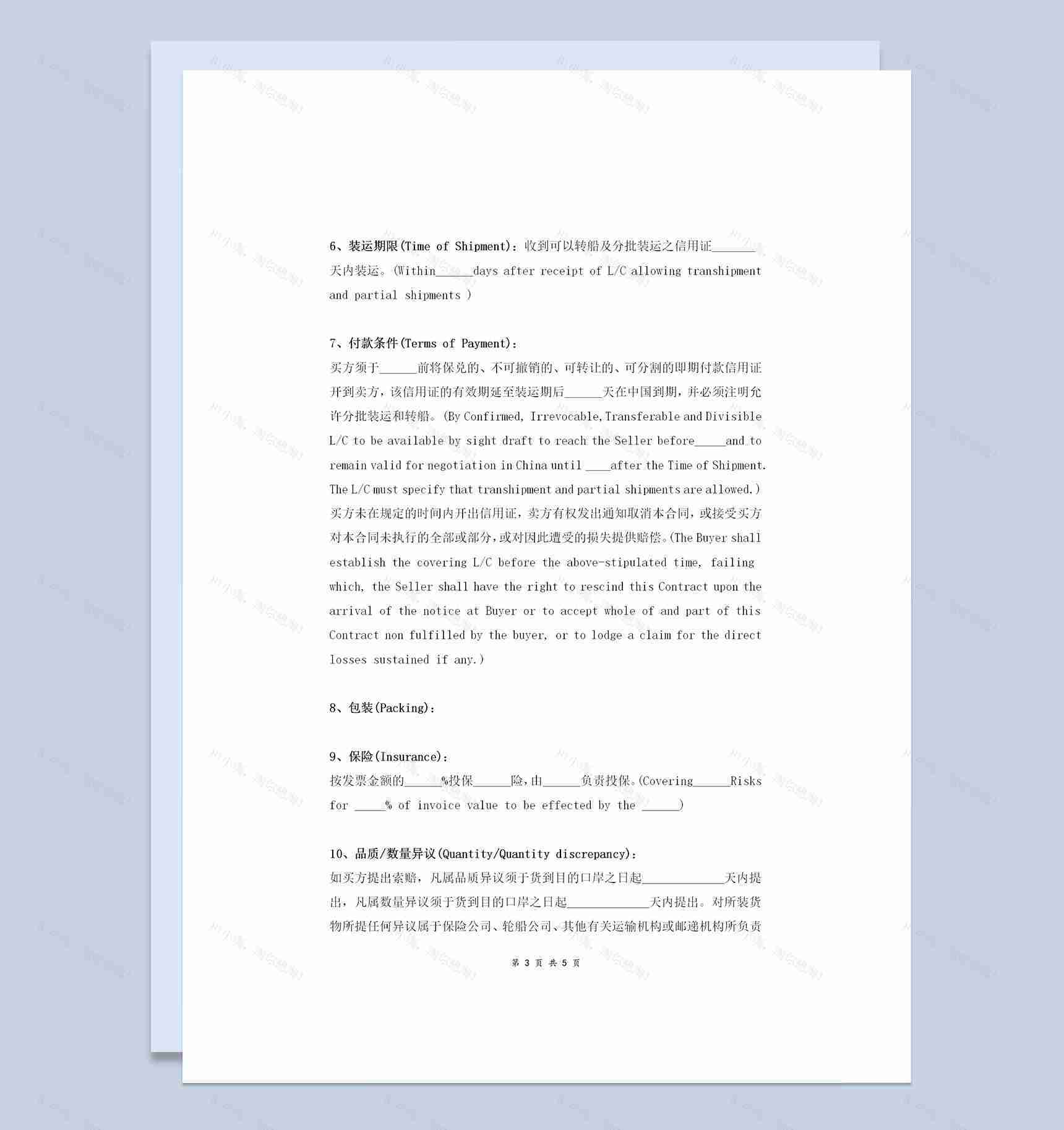 6、装运期限(Time of Shipment)：收到可以转船及分批装运之信用证_______天内装运。(Within______days after receipt of L/C allowing transhipment and partial shipments )

7、付款条件(Terms of Payment)：
买方须于______前将保兑的、不可撤销的、可转让的、可分割的即期付款信用证开到卖方，该信用证的有效期延至装运期后______天在中国到期，并必须注明允许分批装运和转船。(By Confirmed, Irrevocable,Transferable and Divisible L/C to be available by sight draft to reach the Seller before_____and to remain valid for negotiation in China until ____after the Time of Shipment. The L/C must specify that transhipment and partial shipments are allowed.)
买方未在规定的时间内开出信用证，卖方有权发出通知取消本合同，或接受买方对本合同未执行的全部或部分，或对因此遭受的损失提供赔偿。(The Buyer shall establish the covering L/C before the above-stipulated time, failing which, the Seller shall have the right to rescind this Contract upon the arrival of the notice at Buyer or to accept whole of and part of this Contract non fulfilled by the buyer, or to lodge a claim for the direct losses sustained if any.)

8、包装(Packing)：

9、保险(Insurance)：
按发票金额的______%投保______险，由______负责投保。(Covering______Risks for _____% of invoice value to be effected by the ______)

10、品质/数量异议(Quantity/Quantity discrepancy)：
如买方提出索赔，凡属品质异议须于货到目的口岸之日起_____________天内提出，凡属数量异议须于货到目的口岸之日起_____________天内提出。对所装货物所提任何异议属于保险公司、轮船公司、其他有关运输机构或邮递机构所负责

第 3 页 共 5 页